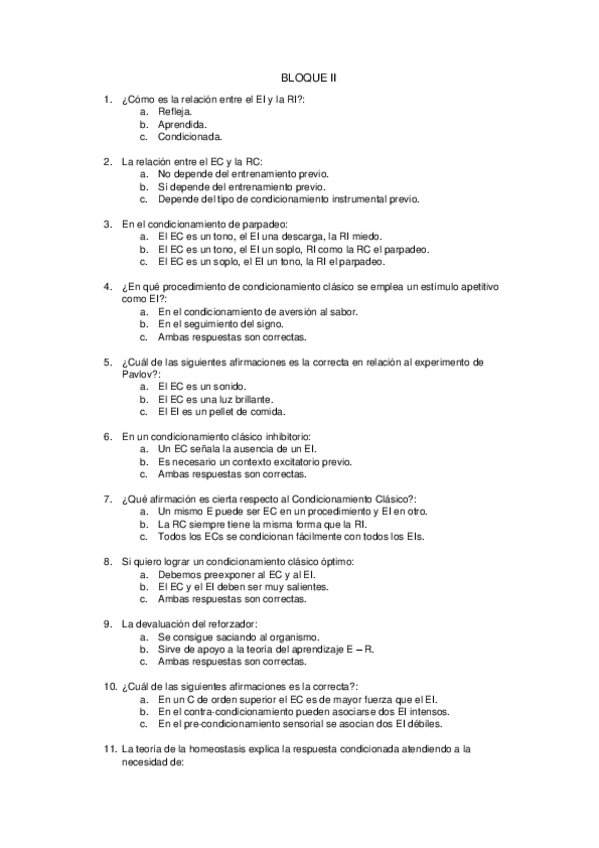 BLOQUE II

1. ¿Cómo es la relación entre el EI y la RI?:
a. Refleja.
b. Aprendida.
c. Condicionada.

2. La relación entre el EC y la RC:
a. No depende del entrenamiento previo.
b. Sí depende del entrenamiento previo.
c. Depende del tipo de condicionamiento instrumental previo.

3. En el condicionamiento de parpadeo:
a. El EC es un tono, el EI una descarga, la RI miedo.
b. El EC es un tono, el EI un soplo, RI como la RC el parpadeo.
c. El EC es un soplo, el EI un tono, la RI el parpadeo.

4. ¿En qué procedimiento de condicionamiento clásico se emplea un estímulo apetitivo como EI?:
a. En el condicionamiento de aversión al sabor.
b. En el seguimiento del signo.
c. Ambas respuestas son correctas.

5. ¿Cuál de las siguientes afirmaciones es la correcta en relación al experimento de Pavlov?:
a. El EC es un sonido.
b. El EC es una luz brillante.
c. El EI es un pellet de comida.

6. En un condicionamiento clásico inhibitorio:
a. Un EC señala la ausencia de un EI.
b. Es necesario un contexto excitatorio previo.
c. Ambas respuestas son correctas.

7. ¿Qué afirmación es cierta respecto al Condicionamiento Clásico?:
a. Un mismo E puede ser EC en un procedimiento y EI en otro.
b. La RC siempre tiene la misma forma que la RI.
c. Todos los ECs se condicionan fácilmente con todos los EIs.

8. Si quiero lograr un condicionamiento clásico óptimo:
a. Debemos preexponer al EC y al EI.
b. El EC y el EI deben ser muy salientes.
c. Ambas respuestas son correctas.

9. La devaluación del reforzador:
a. Se consigue saciando al organismo.
b. Sirve de apoyo a la teoría del aprendizaje E – R.
c. Ambas respuestas son correctas.

10. ¿Cuál de las siguientes afirmaciones es la correcta?:
a. En un C de orden superior el EC es de mayor fuerza que el EI.
b. En el contra-condicionamiento pueden asociarse dos EI intensos.
c. En el pre-condicionamiento sensorial se asocian dos EI débiles.

11. La teoría de la homeostasis explica la respuesta condicionada atendiendo a la necesidad de: